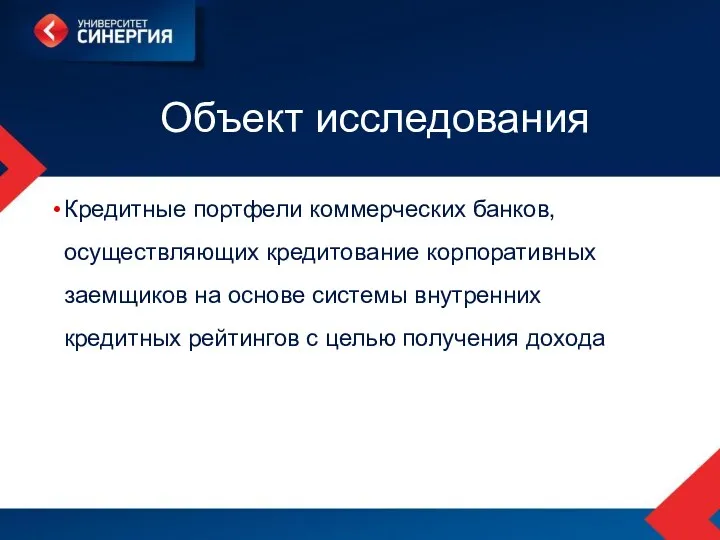 УНИВЕРСИТЕТ
СИНЕРГИЯ

Объект исследования

• Кредитные портфели коммерческих банков, осуществляющих кредитование корпоративных заемщиков на основе системы внутренних кредитных рейтингов с целью получения дохода